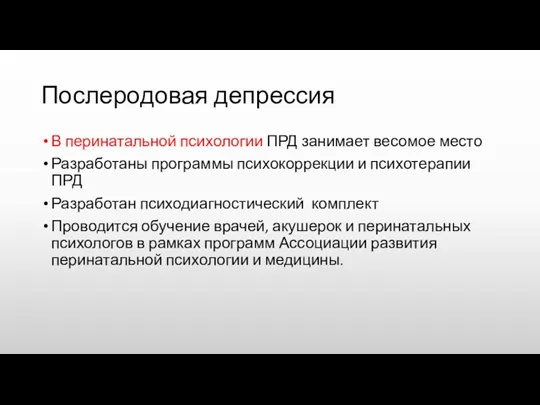 Послеродовая депрессия

• В перинатальной психологии ПРД занимает весомое место
• Разработаны программы психокоррекции и психотерапии ПРД
• Разработан психодиагностический комплект
• Проводится обучение врачей, акушерок и перинатальных психологов в рамках программ Ассоциации развития перинатальной психологии и медицины.